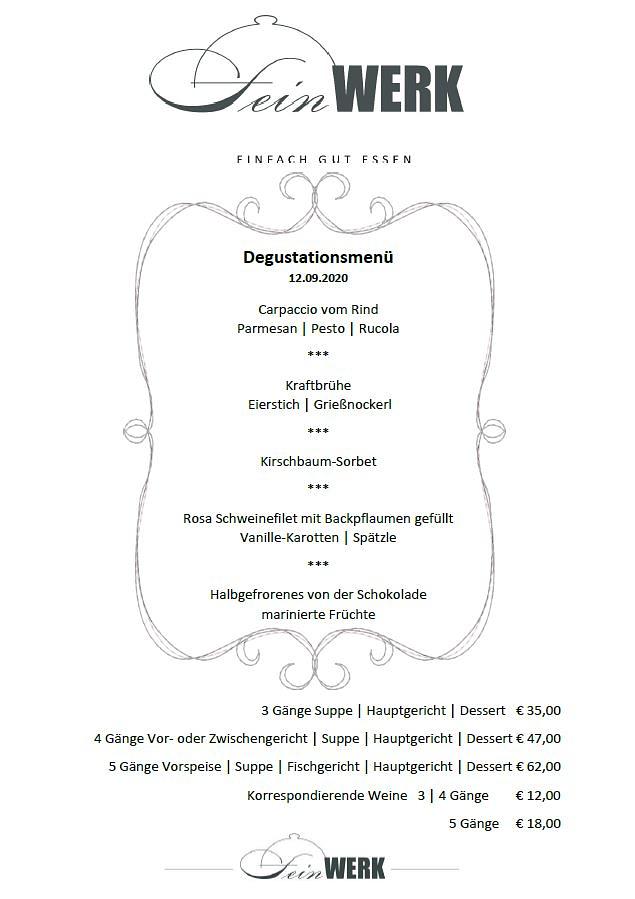 Fein WERK

EINFACH GUT ESSEN

Degustationsmenü
12.09.2020

Carpaccio vom Rind
Parmesan | Pesto | Rucola

***

Kraftbrühe
Eierstich | Grießnockerl

***

Kirschbaum-Sorbet

***

Rosa Schweinefilet mit Backpflaumen gefüllt
Vanille-Karotten | Spätzle

***

Halbgefrorenes von der Schokolade
marinierte Früchte

3 Gänge Suppe | Hauptgericht | Dessert € 35,00

4 Gänge Vor- oder Zwischengericht | Suppe | Hauptgericht | Dessert € 47,00

5 Gänge Vorspeise | Suppe | Fischgericht | Hauptgericht | Dessert € 62,00

Korrespondierende Weine 3 | 4 Gänge € 12,00

5 Gänge € 18,00

Fein WERK